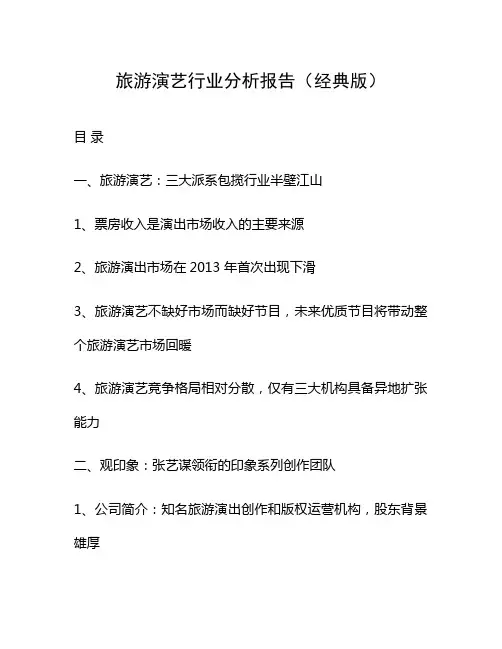 旅游演艺行业分析报告（经典版）

目 录

一、旅游演艺：三大派系包揽行业半壁江山

1、票房收入是演出市场收入的主要来源

2、旅游演出市场在 2013 年首次出现下滑

3、旅游演艺不缺好市场而缺好节目，未来优质节目将带动整个旅游演艺市场回暖

4、旅游演艺竞争格局相对分散，仅有三大机构具备异地扩张能力

二、观印象：张艺谋领衔的印象系列创作团队

1、公司简介：知名旅游演出创作和版权运营机构，股东背景雄厚